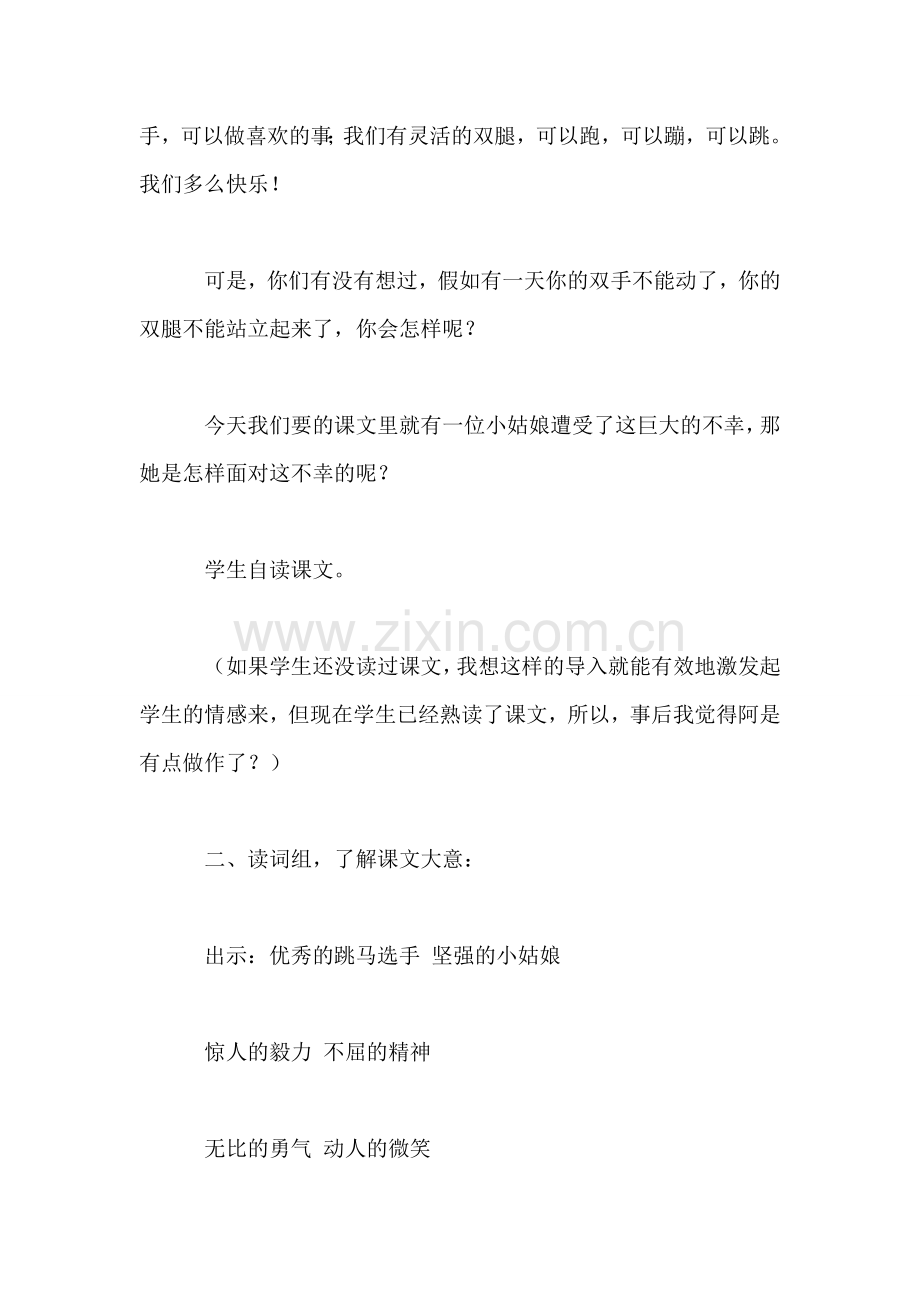 手，可以做喜欢的事;我们有灵活的双腿，可以跑，可以蹦，可以跳。我们多么快乐！

可是，你们有没有想过，假如有一天你的双手不能动了，你的双腿不能站立起来了，你会怎样呢？

今天我们要的课文里就有一位小姑娘遭受了这巨大的不幸，那她是怎样面对这不幸的呢？

学生自读课文。

（如果学生还没读过课文，我想这样的导入就能有效地激发起学生的情感来，但现在学生已经熟读了课文，所以，事后我觉得阿是有点做作了？）

二、读词组，了解课文大意：

出示：优秀的跳马选手 坚强的小姑娘

惊人的毅力 不屈的精神

无比的勇气 动人的微笑

www.zixin.com.cn